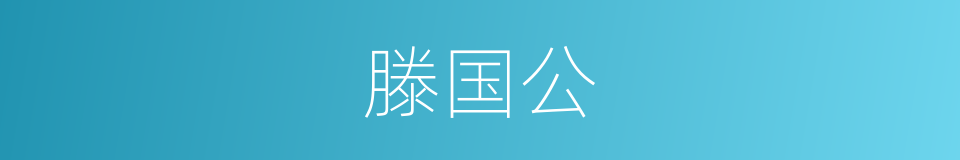 滕国公